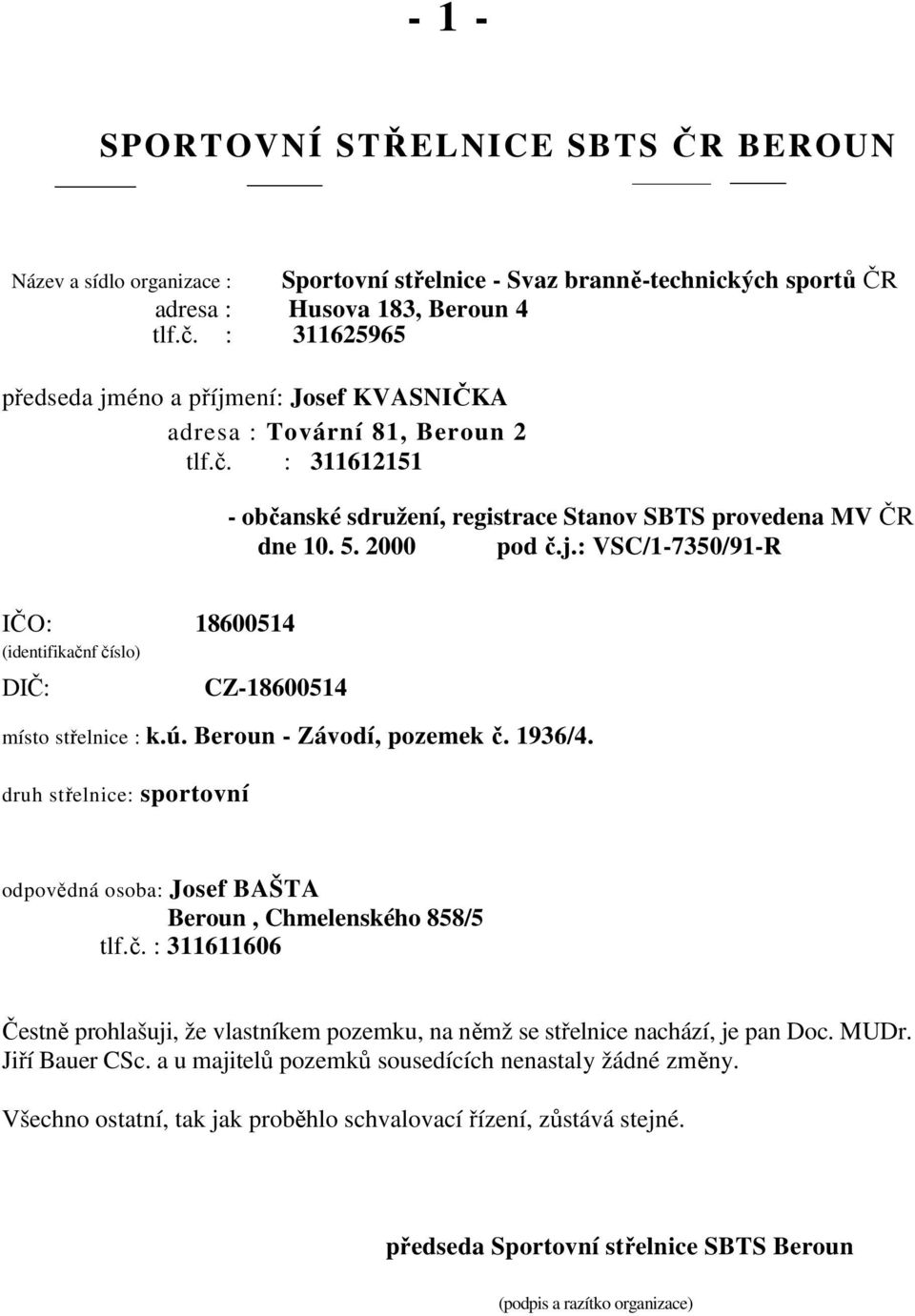 - 1 -

SPORTOVNÍ STŘELNICE SBTS ČR BEROUN

Název a sídlo organizace : Sportovní střelnice - Svaz branně-technických sportů ČR
adresa : Husova 183, Beroun 4
tlf.č. : 311625965

předseda jméno a příjmení: Josef KVASNIČKA
adresa : Tovární 81, Beroun 2
tlf.č. : 311612151

- občanské sdružení, registrace Stanov SBTS provedena MV ČR dne 10. 5. 2000 pod č.j.: VSC/1-7350/91-R

IČO: 18600514
(identifikačnf číslo)
DIČ: CZ-18600514

místo střelnice : k.ú. Beroun - Závodí, pozemek č. 1936/4.

druh střelnice: sportovní

odpovědná osoba: Josef BAŠTA
Beroun , Chmelenského 858/5
tlf.č. : 311611606

Čestně prohlašuji, že vlastníkem pozemku, na němž se střelnice nachází, je pan Doc. MUDr. Jiří Bauer CSc. a u majitelů pozemků sousedících nenastaly žádné změny.

Všechno ostatní, tak jak proběhlo schvalovací řízení, zůstává stejné.

předseda Sportovní střelnice SBTS Beroun

(podpis a razítko organizace)